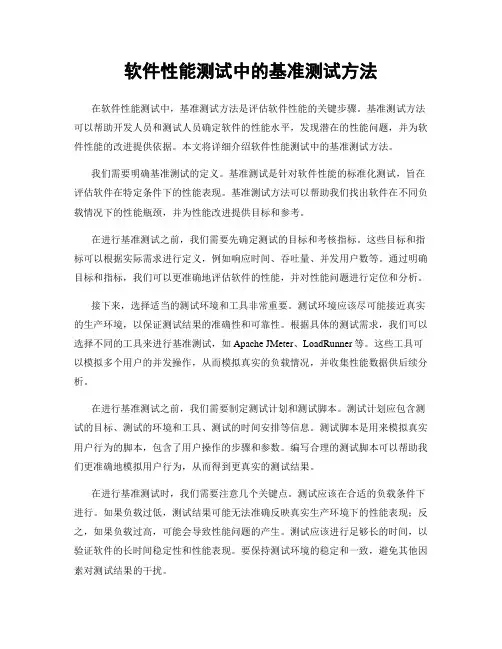 软件性能测试中的基准测试方法

在软件性能测试中，基准测试方法是评估软件性能的关键步骤。基准测试方法可以帮助开发人员和测试人员确定软件的性能水平，发现潜在的性能问题，并为软件性能的改进提供依据。本文将详细介绍软件性能测试中的基准测试方法。

我们需要明确基准测试的定义。基准测试是针对软件性能的标准化测试，旨在评估软件在特定条件下的性能表现。基准测试方法可以帮助我们找出软件在不同负载情况下的性能瓶颈，并为性能改进提供目标和参考。

在进行基准测试之前，我们需要先确定测试的目标和考核指标。这些目标和指标可以根据实际需求进行定义，例如响应时间、吞吐量、并发用户数等。通过明确目标和指标，我们可以更准确地评估软件的性能，并对性能问题进行定位和分析。

接下来，选择适当的测试环境和工具非常重要。测试环境应该尽可能接近真实的生产环境，以保证测试结果的准确性和可靠性。根据具体的测试需求，我们可以选择不同的工具来进行基准测试，如 Apache JMeter、LoadRunner 等。这些工具可以模拟多个用户的并发操作，从而模拟真实的负载情况，并收集性能数据供后续分析。

在进行基准测试之前，我们需要制定测试计划和测试脚本。测试计划应包含测试的目标、测试的环境和工具、测试的时间安排等信息。测试脚本是用来模拟真实用户行为的脚本，包含了用户操作的步骤和参数。编写合理的测试脚本可以帮助我们更准确地模拟用户行为，从而得到更真实的测试结果。

在进行基准测试时，我们需要注意几个关键点。测试应该在合适的负载条件下进行。如果负载过低，测试结果可能无法准确反映真实生产环境下的性能表现；反之，如果负载过高，可能会导致性能问题的产生。测试应该进行足够长的时间，以验证软件的长时间稳定性和性能表现。要保持测试环境的稳定和一致，避免其他因素对测试结果的干扰。